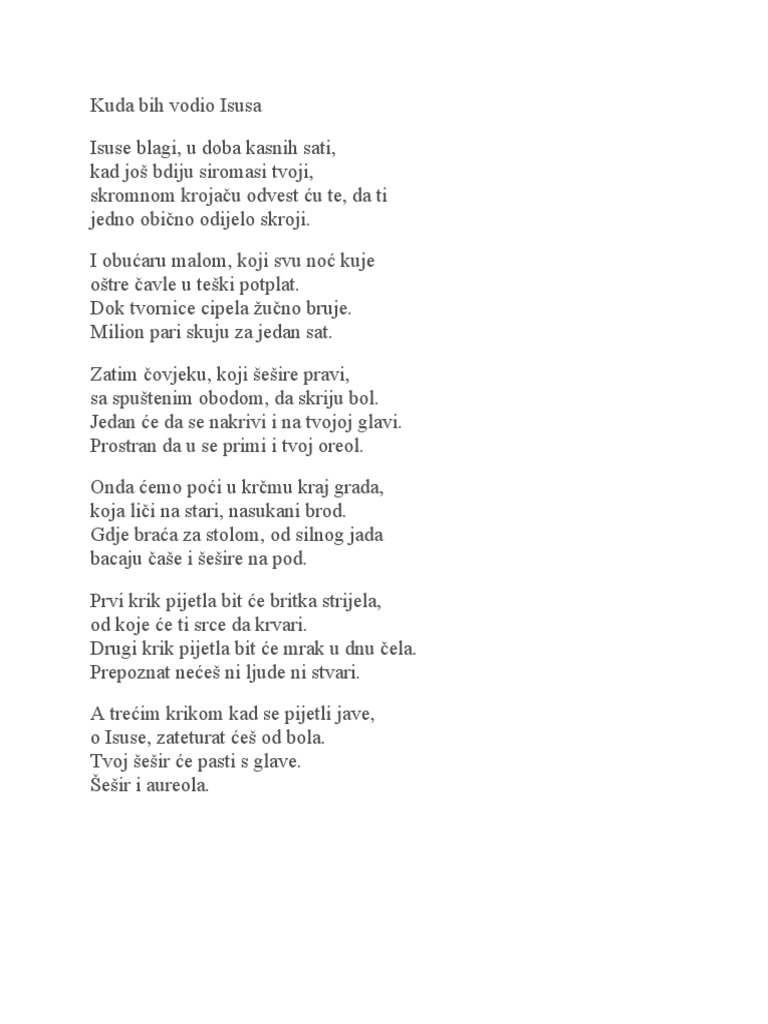 Kuda bih vodio Isusa

Isuse blagi, u doba kasnih sati,
kad još bdiju siromasi tvoji,
skromnom krojaču odvest ću te, da ti
jedno obično odijelo skroji.

I obućaru malom, koji svu noć kuje
oštre čavle u teški potplat.
Dok tvornice cipela žučno bruje.
Milion pari skuju za jedan sat.

Zatim čovjeku, koji šešire pravi,
sa spuštenim obodom, da skriju bol.
Jedan će da se nakrivi i na tvojoj glavi.
Prostran da u se primi i tvoj oreol.

Onda ćemo poći u krčmu kraj grada,
koja liči na stari, nasukani brod.
Gdje braća za stolom, od silnog jada
bacaju čaše i šešire na pod.

Prvi krik pijetla bit će britka strijela,
od koje će ti srce da krvari.
Drugi krik pijetla bit će mrak u dnu čela.
Prepoznat nećeš ni ljude ni stvari.

A trećim krikom kad se pijetli jave,
o Isuse, zateturat ćeš od bola.
Tvoj šešir će pasti s glave.
Šešir i aureola.